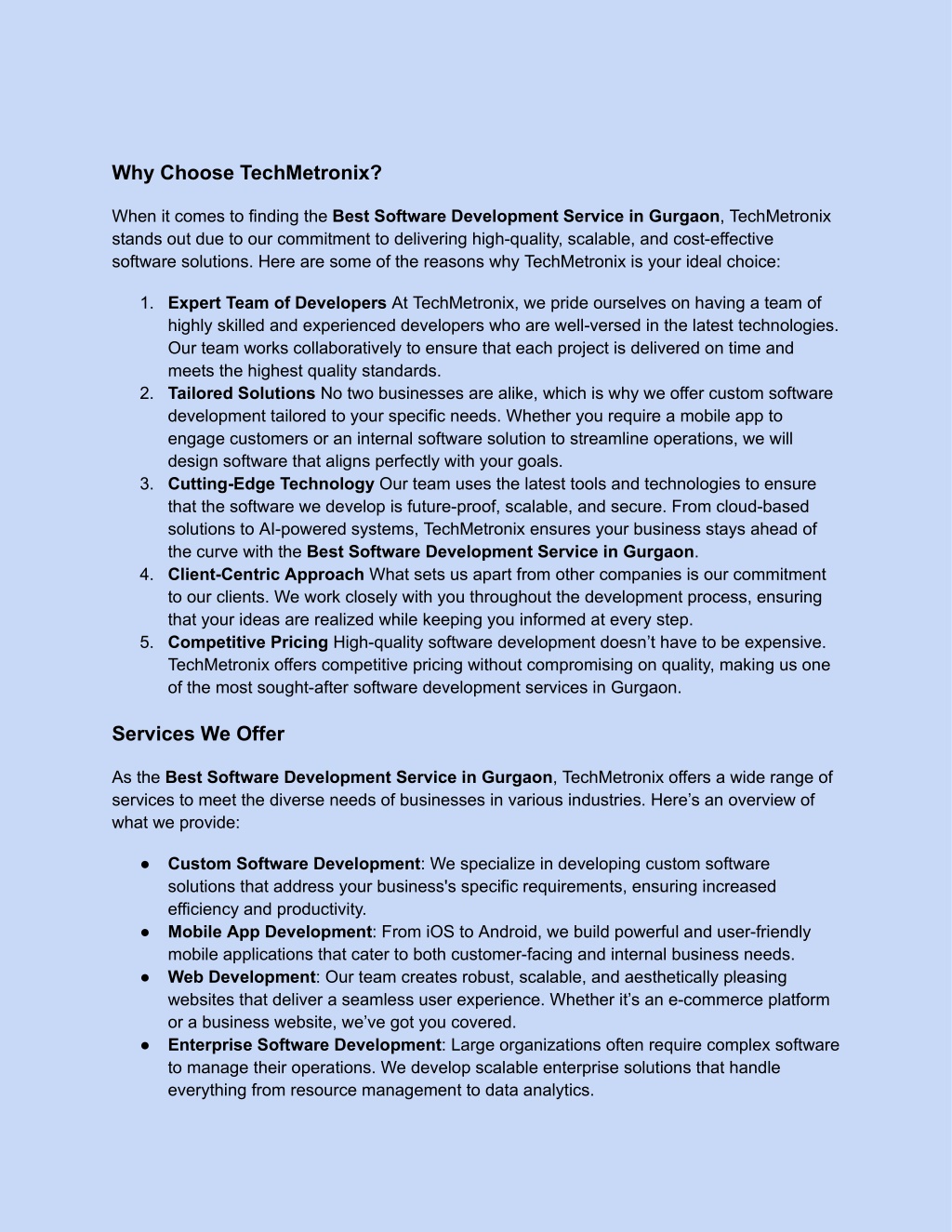 Why Choose TechMetronix?

When it comes to finding the Best Software Development Service in Gurgaon, TechMetronix stands out due to our commitment to delivering high-quality, scalable, and cost-effective software solutions. Here are some of the reasons why TechMetronix is your ideal choice:

1. Expert Team of Developers At TechMetronix, we pride ourselves on having a team of highly skilled and experienced developers who are well-versed in the latest technologies. Our team works collaboratively to ensure that each project is delivered on time and meets the highest quality standards.
2. Tailored Solutions No two businesses are alike, which is why we offer custom software development tailored to your specific needs. Whether you require a mobile app to engage customers or an internal software solution to streamline operations, we will design software that aligns perfectly with your goals.
3. Cutting-Edge Technology Our team uses the latest tools and technologies to ensure that the software we develop is future-proof, scalable, and secure. From cloud-based solutions to AI-powered systems, TechMetronix ensures your business stays ahead of the curve with the Best Software Development Service in Gurgaon.
4. Client-Centric Approach What sets us apart from other companies is our commitment to our clients. We work closely with you throughout the development process, ensuring that your ideas are realized while keeping you informed at every step.
5. Competitive Pricing High-quality software development doesn't have to be expensive. TechMetronix offers competitive pricing without compromising on quality, making us one of the most sought-after software development services in Gurgaon.

Services We Offer

As the Best Software Development Service in Gurgaon, TechMetronix offers a wide range of services to meet the diverse needs of businesses in various industries. Here's an overview of what we provide:

● Custom Software Development: We specialize in developing custom software solutions that address your business's specific requirements, ensuring increased efficiency and productivity.
● Mobile App Development: From iOS to Android, we build powerful and user-friendly mobile applications that cater to both customer-facing and internal business needs.
● Web Development: Our team creates robust, scalable, and aesthetically pleasing websites that deliver a seamless user experience. Whether it's an e-commerce platform or a business website, we've got you covered.
● Enterprise Software Development: Large organizations often require complex software to manage their operations. We develop scalable enterprise solutions that handle everything from resource management to data analytics.